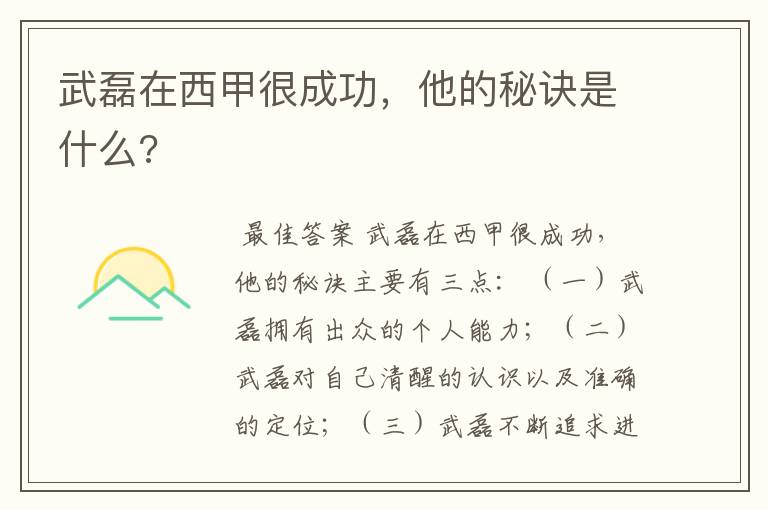 武磊在西甲很成功，他的秘诀是什么？

最佳答案 武磊在西甲很成功，他的秘诀主要有三点：（一）武磊拥有出众的个人能力；（二）武磊对自己清醒的认识以及准确的定位；（三）武磊不断追求进